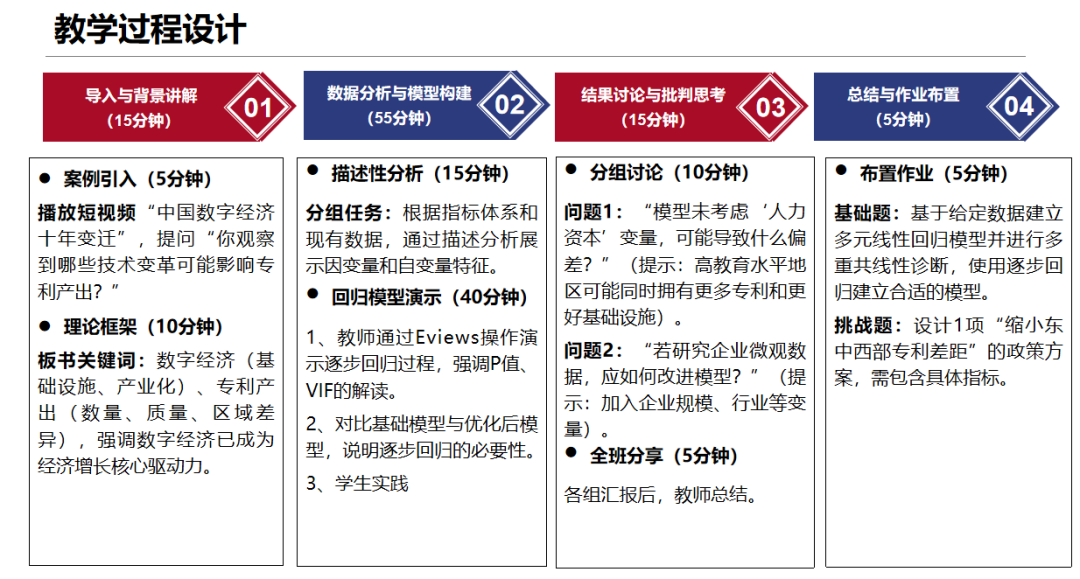 教学过程设计

导入与背景讲解
（15分钟）
01

数据分析与模型构建
（55分钟）
02

结果讨论与批判思考
（15分钟）
03

总结与作业布置
（5分钟）
04

• 案例引入（5分钟）

播放短视频“中国数字经济十年变迁”，提问“你观察到哪些技术变革可能影响专利产出？”

• 理论框架（10分钟）

板书关键词：数字经济（基础设施、产业化）、专利产出（数量、质量、区域差异），强调数字经济已成为经济增长核心驱动力。

• 描述性分析（15分钟）

分组任务：根据指标体系和现有数据，通过描述分析展示因变量和自变量特征。

• 回归模型演示（40分钟）

1、教师通过Eviews操作演示逐步回归过程，强调P值、VIF的解读。

2、对比基础模型与优化后模型，说明逐步回归的必要性。

3、学生实践

• 分组讨论（10分钟）

问题1：“模型未考虑‘人力资本’变量，可能导致什么偏差？”（提示：高教育水平地区可能同时拥有更多专利和更好基础设施）。

问题2：“若研究企业微观数据，应如何改进模型？”（提示：加入企业规模、行业等变量）。

• 全班分享（5分钟）

各组汇报后，教师总结。

• 布置作业（5分钟）

基础题：基于给定数据建立多元线性回归模型并进行多重共线性诊断，使用逐步回归建立合适的模型。

挑战题：设计1项“缩小东中西部专利差距”的政策方案，需包含具体指标。